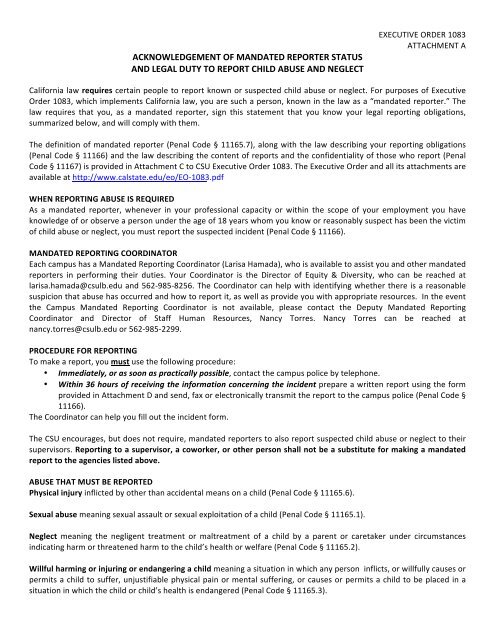 EXECUTIVE ORDER 1083
ATTACHMENT A

ACKNOWLEDGEMENT OF MANDATED REPORTER STATUS
AND LEGAL DUTY TO REPORT CHILD ABUSE AND NEGLECT

California law requires certain people to report known or suspected child abuse or neglect. For purposes of Executive Order 1083, which implements California law, you are such a person, known in the law as a "mandated reporter." The law requires that you, as a mandated reporter, sign this statement that you know your legal reporting obligations, summarized below, and will comply with them.

The definition of mandated reporter (Penal Code § 11165.7), along with the law describing your reporting obligations (Penal Code § 11166) and the law describing the content of reports and the confidentiality of those who report (Penal Code § 11167) is provided in Attachment C to CSU Executive Order 1083. The Executive Order and all its attachments are available at http://www.calstate.edu/eo/EO-1083.pdf

WHEN REPORTING ABUSE IS REQUIRED
As a mandated reporter, whenever in your professional capacity or within the scope of your employment you have knowledge of or observe a person under the age of 18 years whom you know or reasonably suspect has been the victim of child abuse or neglect, you must report the suspected incident (Penal Code § 11166).

MANDATED REPORTING COORDINATOR
Each campus has a Mandated Reporting Coordinator (Larisa Hamada), who is available to assist you and other mandated reporters in performing their duties. Your Coordinator is the Director of Equity & Diversity, who can be reached at larisa.hamada@csulb.edu and 562-985-8256. The Coordinator can help with identifying whether there is a reasonable suspicion that abuse has occurred and how to report it, as well as provide you with appropriate resources. In the event the Campus Mandated Reporting Coordinator is not available, please contact the Deputy Mandated Reporting Coordinator and Director of Staff Human Resources, Nancy Torres. Nancy Torres can be reached at nancy.torres@csulb.edu or 562-985-2299.

PROCEDURE FOR REPORTING
To make a report, you must use the following procedure:
• Immediately, or as soon as practically possible, contact the campus police by telephone.
• Within 36 hours of receiving the information concerning the incident prepare a written report using the form provided in Attachment D and send, fax or electronically transmit the report to the campus police (Penal Code § 11166).
The Coordinator can help you fill out the incident form.

The CSU encourages, but does not require, mandated reporters to also report suspected child abuse or neglect to their supervisors. Reporting to a supervisor, a coworker, or other person shall not be a substitute for making a mandated report to the agencies listed above.

ABUSE THAT MUST BE REPORTED
Physical injury inflicted by other than accidental means on a child (Penal Code § 11165.6).

Sexual abuse meaning sexual assault or sexual exploitation of a child (Penal Code § 11165.1).

Neglect meaning the negligent treatment or maltreatment of a child by a parent or caretaker under circumstances indicating harm or threatened harm to the child's health or welfare (Penal Code § 11165.2).

Willful harming or injuring or endangering a child meaning a situation in which any person inflicts, or willfully causes or permits a child to suffer, unjustifiable physical pain or mental suffering, or causes or permits a child to be placed in a situation in which the child or child's health is endangered (Penal Code § 11165.3).